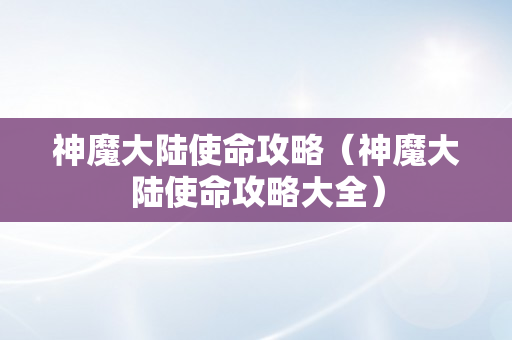 神魔大陆使命攻略（神魔大陆使命攻略大全）